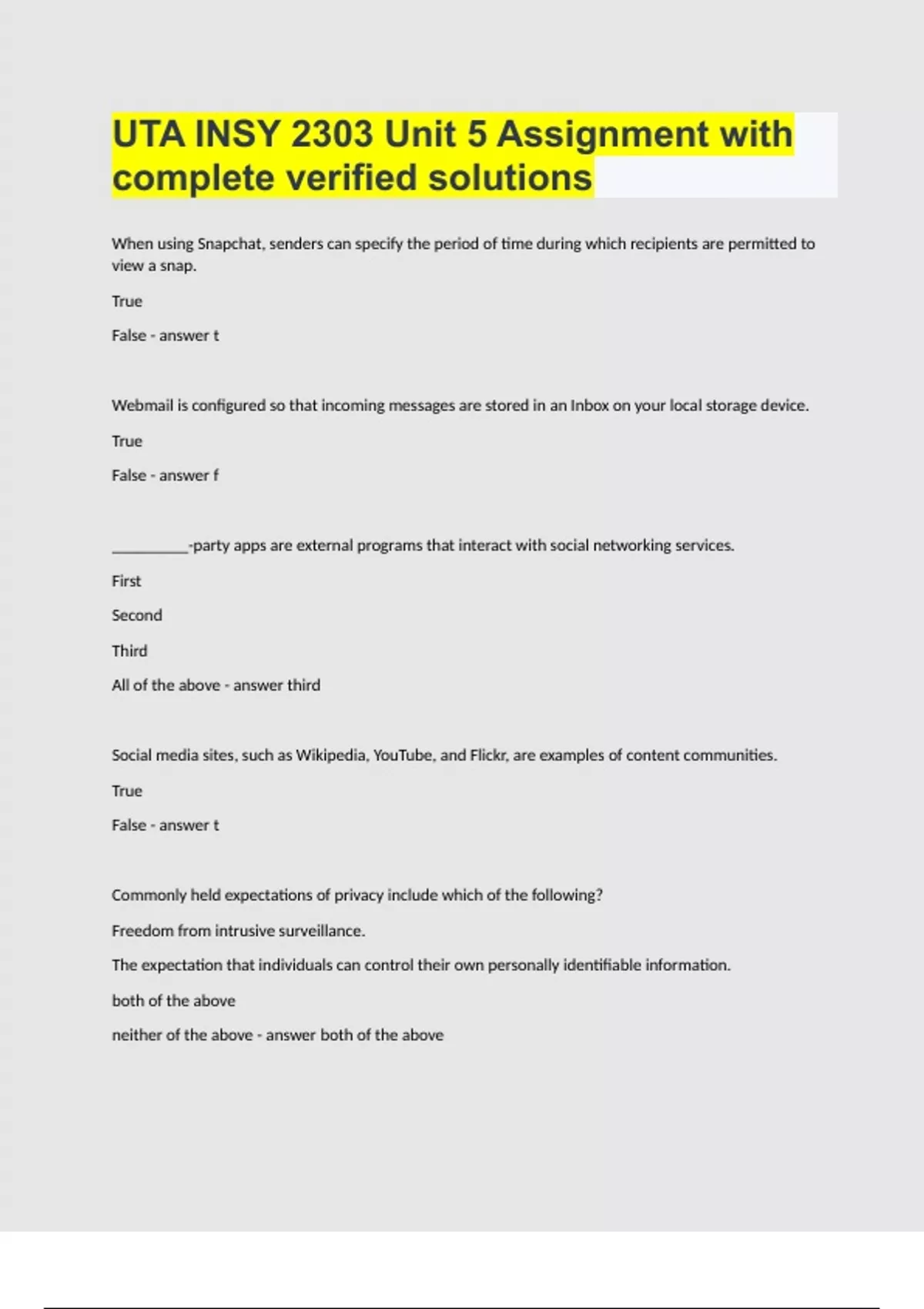 UTA INSY 2303 Unit 5 Assignment with complete verified solutions

When using Snapchat, senders can specify the period of time during which recipients are permitted to view a snap.

True

False - answer t

Webmail is configured so that incoming messages are stored in an Inbox on your local storage device.

True

False - answer f

__________-party apps are external programs that interact with social networking services.

First

Second

Third

All of the above - answer third

Social media sites, such as Wikipedia, YouTube, and Flickr, are examples of content communities.

True

False - answer t

Commonly held expectations of privacy include which of the following?

Freedom from intrusive surveillance.

The expectation that individuals can control their own personally identifiable information.

both of the above

neither of the above - answer both of the above